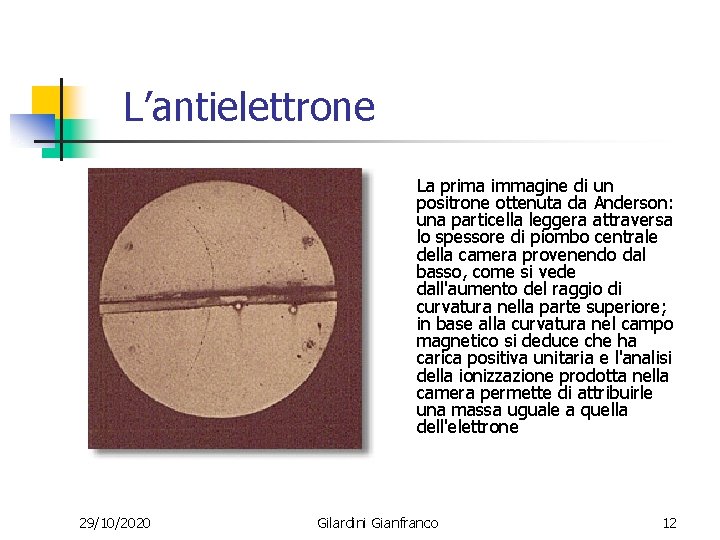 L’antielettrone

La prima immagine di un positrone ottenuta da Anderson: una particella leggera attraversa lo spessore di piombo centrale della camera provenendo dal basso, come si vede dall'aumento del raggio di curvatura nella parte superiore; in base alla curvatura nel campo magnetico si deduce che ha carica positiva unitaria e l'analisi della ionizzazione prodotta nella camera permette di attribuirle una massa uguale a quella dell'elettrone

29/10/2020

Gilardini Gianfranco

12